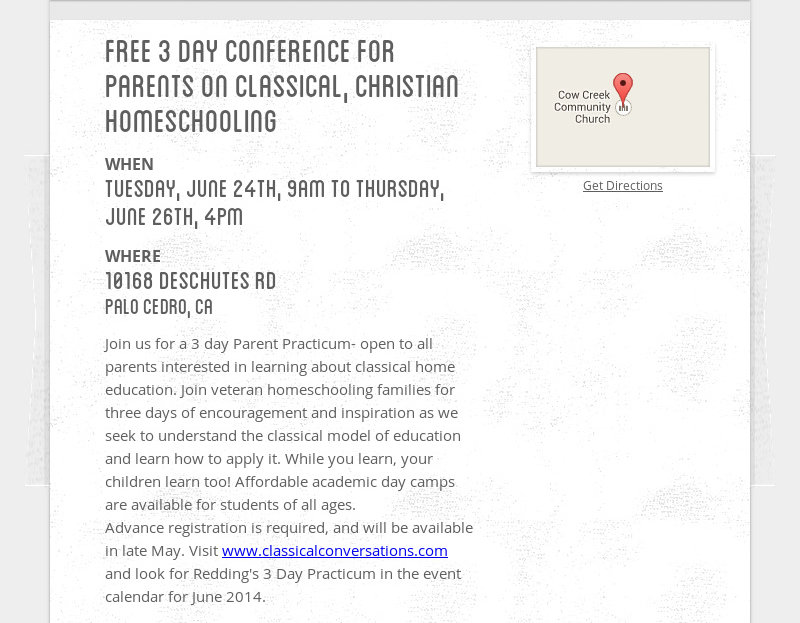 FREE 3 DAY CONFERENCE FOR PARENTS ON CLASSICAL, CHRISTIAN HOMESCHOOLING

WHEN
TUESDAY, JUNE 24TH, 9AM TO THURSDAY, JUNE 26TH, 4PM

WHERE
10168 DESCHUTES RD
PALO CEDRO, CA

Join us for a 3 day Parent Practicum- open to all parents interested in learning about classical home education. Join veteran homeschooling families for three days of encouragement and inspiration as we seek to understand the classical model of education and learn how to apply it. While you learn, your children learn too! Affordable academic day camps are available for students of all ages.
Advance registration is required, and will be available in late May. Visit www.classicalconversations.com and look for Redding's 3 Day Practicum in the event calendar for June 2014.

Cow Creek Community Church

Get Directions